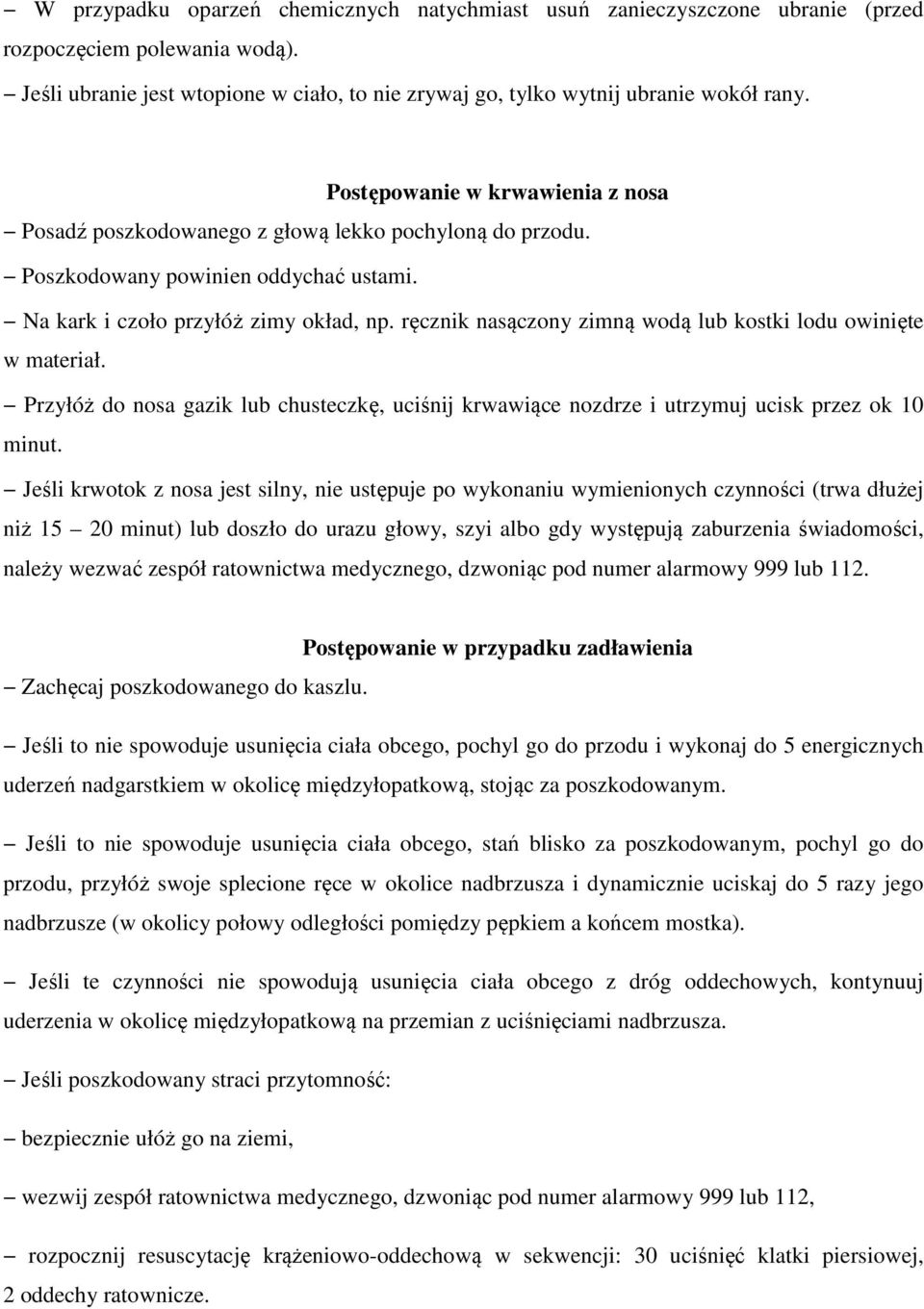 – W przypadku oparzeń chemicznych natychmiast usuń zanieczyszczone ubranie (przed rozpoczęciem polewania wodą).

– Jeśli ubranie jest wtopione w ciało, to nie zrywaj go, tylko wytnij ubranie wokół rany.

Postępowanie w krwawienia z nosa

– Posadź poszkodowanego z głową lekko pochyloną do przodu.

– Poszkodowany powinien oddychać ustami.

– Na kark i czoło przyłóż zimy okład, np. ręcznik nasączony zimną wodą lub kostki lodu owinięte w materiał.

– Przyłóż do nosa gazik lub chusteczkę, uciśnij krwawiące nozdrze i utrzymuj ucisk przez ok 10 minut.

– Jeśli krwotok z nosa jest silny, nie ustępuje po wykonaniu wymienionych czynności (trwa dłużej niż 15 – 20 minut) lub doszło do urazu głowy, szyi albo gdy występują zaburzenia świadomości, należy wezwać zespół ratownictwa medycznego, dzwoniąc pod numer alarmowy 999 lub 112.

Postępowanie w przypadku zadławienia

– Zachęcaj poszkodowanego do kaszlu.

– Jeśli to nie spowoduje usunięcia ciała obcego, pochyl go do przodu i wykonaj do 5 energicznych uderzeń nadgarstkiem w okolicę międzyłopatkową, stojąc za poszkodowanym.

– Jeśli to nie spowoduje usunięcia ciała obcego, stań blisko za poszkodowanym, pochyl go do przodu, przyłóż swoje splecione ręce w okolice nadbrzusza i dynamicznie uciskaj do 5 razy jego nadbrzusze (w okolicy połowy odległości pomiędzy pępkiem a końcem mostka).

– Jeśli te czynności nie spowodują usunięcia ciała obcego z dróg oddechowych, kontynuuj uderzenia w okolicę międzyłopatkową na przemian z uciśnięciami nadbrzusza.

– Jeśli poszkodowany straci przytomność:

– bezpiecznie ułóż go na ziemi,

– wezwij zespół ratownictwa medycznego, dzwoniąc pod numer alarmowy 999 lub 112,

– rozpocznij resuscytację krążeniowo-oddechową w sekwencji: 30 uciśnięć klatki piersiowej, 2 oddechy ratownicze.